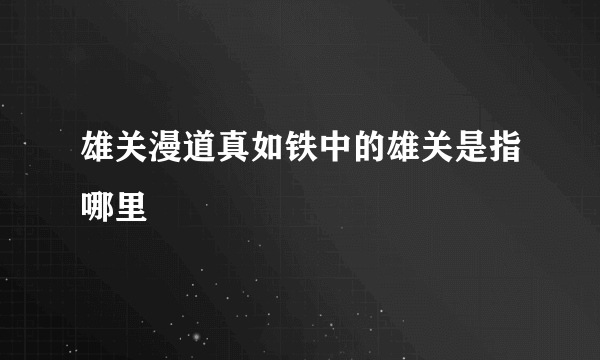 雄关漫道真如铁中的雄关是指哪里